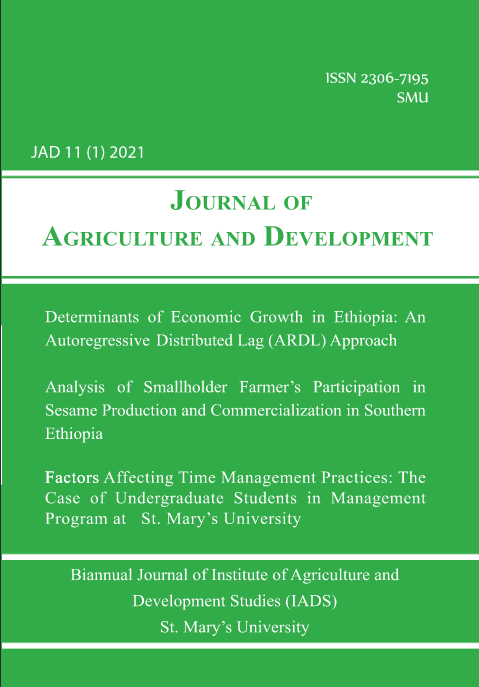 ISSN 2306-7195
SMU

JAD 11 (1) 2021

JOURNAL OF
AGRICULTURE AND DEVELOPMENT

Determinants of Economic Growth in Ethiopia: An Autoregressive Distributed Lag (ARDL) Approach

Analysis of Smallholder Farmer's Participation in Sesame Production and Commercialization in Southern Ethiopia

Factors Affecting Time Management Practices: The Case of Undergraduate Students in Management Program at St. Mary's University

Biannual Journal of Institute of Agriculture and Development Studies (IADS)
St. Mary's University